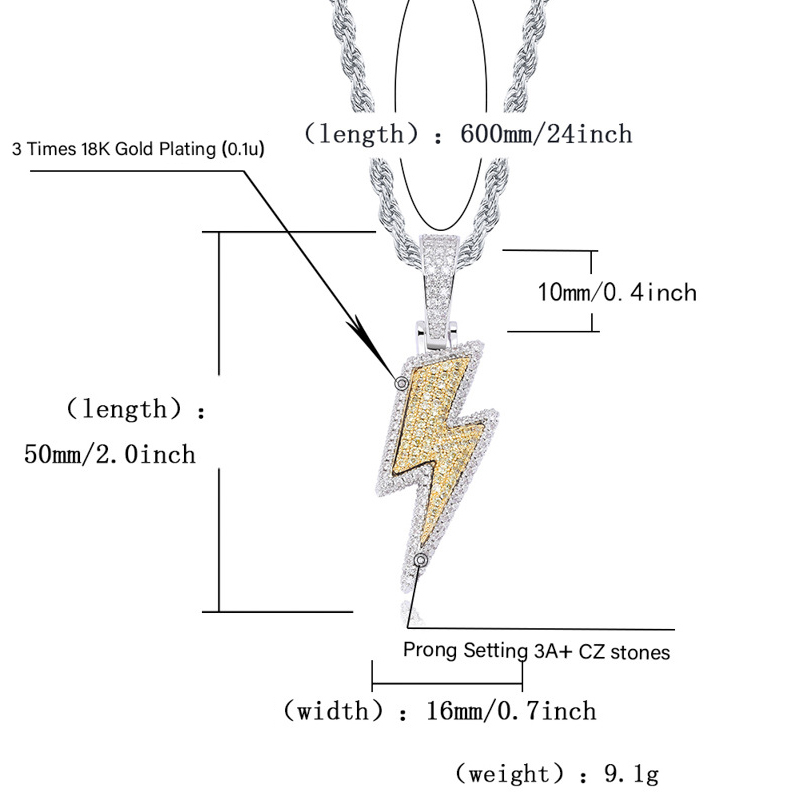 (length)：600mm/24inch

3 Times 18K Gold Plating (0.1u)

10mm/0.4inch

(length)：
50mm/2.0inch

Prong Setting 3A+ CZ stones

(width)：16mm/0.7inch

(weight)：9.1g